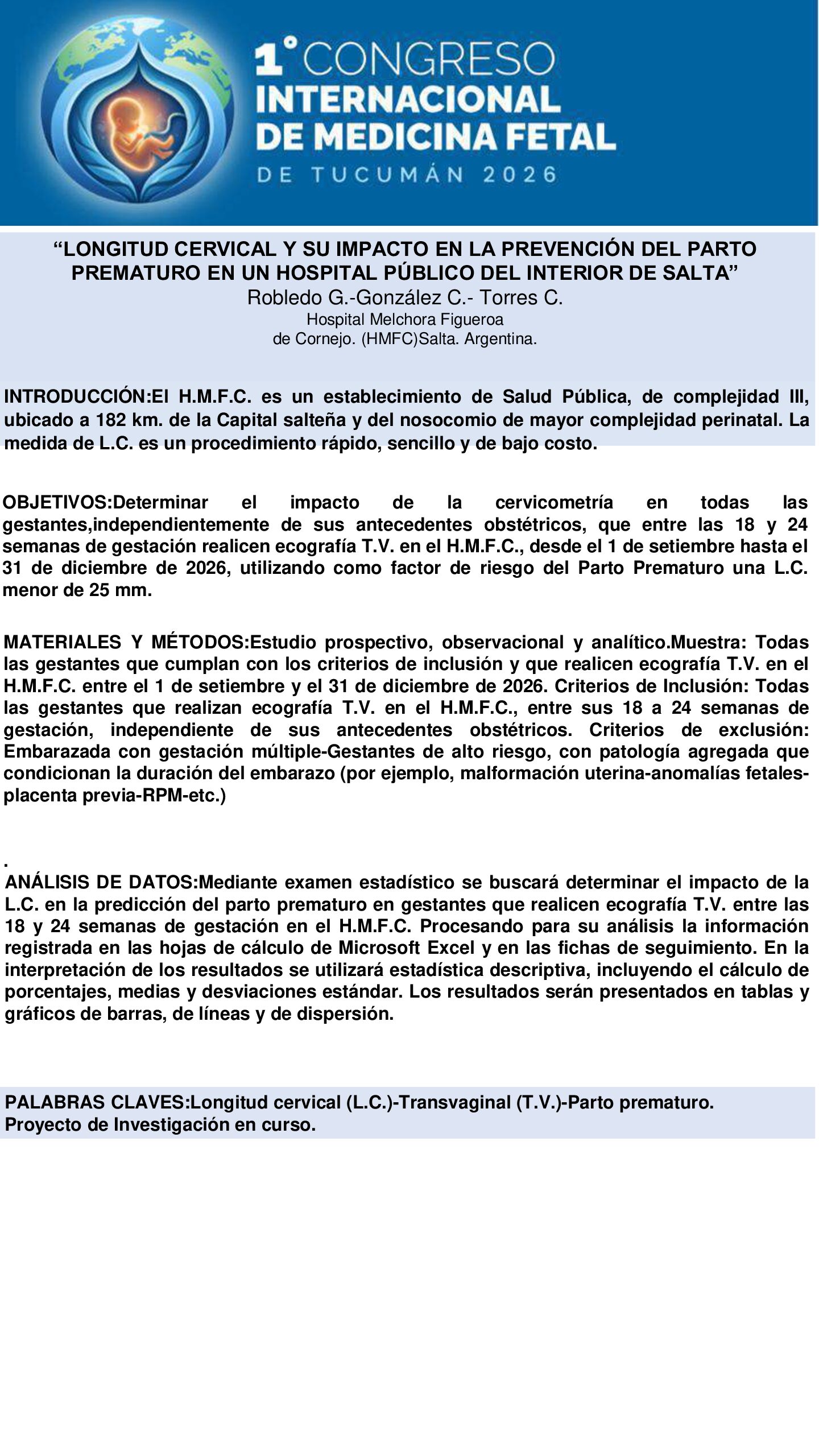 1° CONGRESO INTERNACIONAL DE MEDICINA FETAL
DE TUCUMÁN 2026

“LONGITUD CERVICAL Y SU IMPACTO EN LA PREVENCIÓN DEL PARTO PREMATURO EN UN HOSPITAL PÚBLICO DEL INTERIOR DE SALTA”
Robledo G.-González C.- Torres C.
Hospital Melchora Figueroa de Cornejo. (HMFC)Salta. Argentina.

INTRODUCCIÓN:El H.M.F.C. es un establecimiento de Salud Pública, de complejidad III, ubicado a 182 km. de la Capital salteña y del nosocomio de mayor complejidad perinatal. La medida de L.C. es un procedimiento rápido, sencillo y de bajo costo.

OBJETIVOS:Determinar el impacto de la cervicometría en todas las gestantes,independientemente de sus antecedentes obstétricos, que entre las 18 y 24 semanas de gestación realicen ecografía T.V. en el H.M.F.C., desde el 1 de setiembre hasta el 31 de diciembre de 2026, utilizando como factor de riesgo del Parto Prematuro una L.C. menor de 25 mm.

MATERIALES Y MÉTODOS:Estudio prospectivo, observacional y analítico.Muestra: Todas las gestantes que cumplan con los criterios de inclusión y que realicen ecografía T.V. en el H.M.F.C. entre el 1 de setiembre y el 31 de diciembre de 2026. Criterios de Inclusión: Todas las gestantes que realizan ecografía T.V. en el H.M.F.C., entre sus 18 a 24 semanas de gestación, independiente de sus antecedentes obstétricos. Criterios de exclusión: Embarazada con gestación múltiple-Gestantes de alto riesgo, con patología agregada que condicionan la duración del embarazo (por ejemplo, malformación uterina-anomalías fetales-placenta previa-RPM-etc.)

.
ANÁLISIS DE DATOS:Mediante examen estadístico se buscará determinar el impacto de la L.C. en la predicción del parto prematuro en gestantes que realicen ecografía T.V. entre las 18 y 24 semanas de gestación en el H.M.F.C. Procesando para su análisis la información registrada en las hojas de cálculo de Microsoft Excel y en las fichas de seguimiento. En la interpretación de los resultados se utilizará estadística descriptiva, incluyendo el cálculo de porcentajes, medias y desviaciones estándar. Los resultados serán presentados en tablas y gráficos de barras, de líneas y de dispersión.

PALABRAS CLAVES:Longitud cervical (L.C.)-Transvaginal (T.V.)-Parto prematuro.
Proyecto de Investigación en curso.